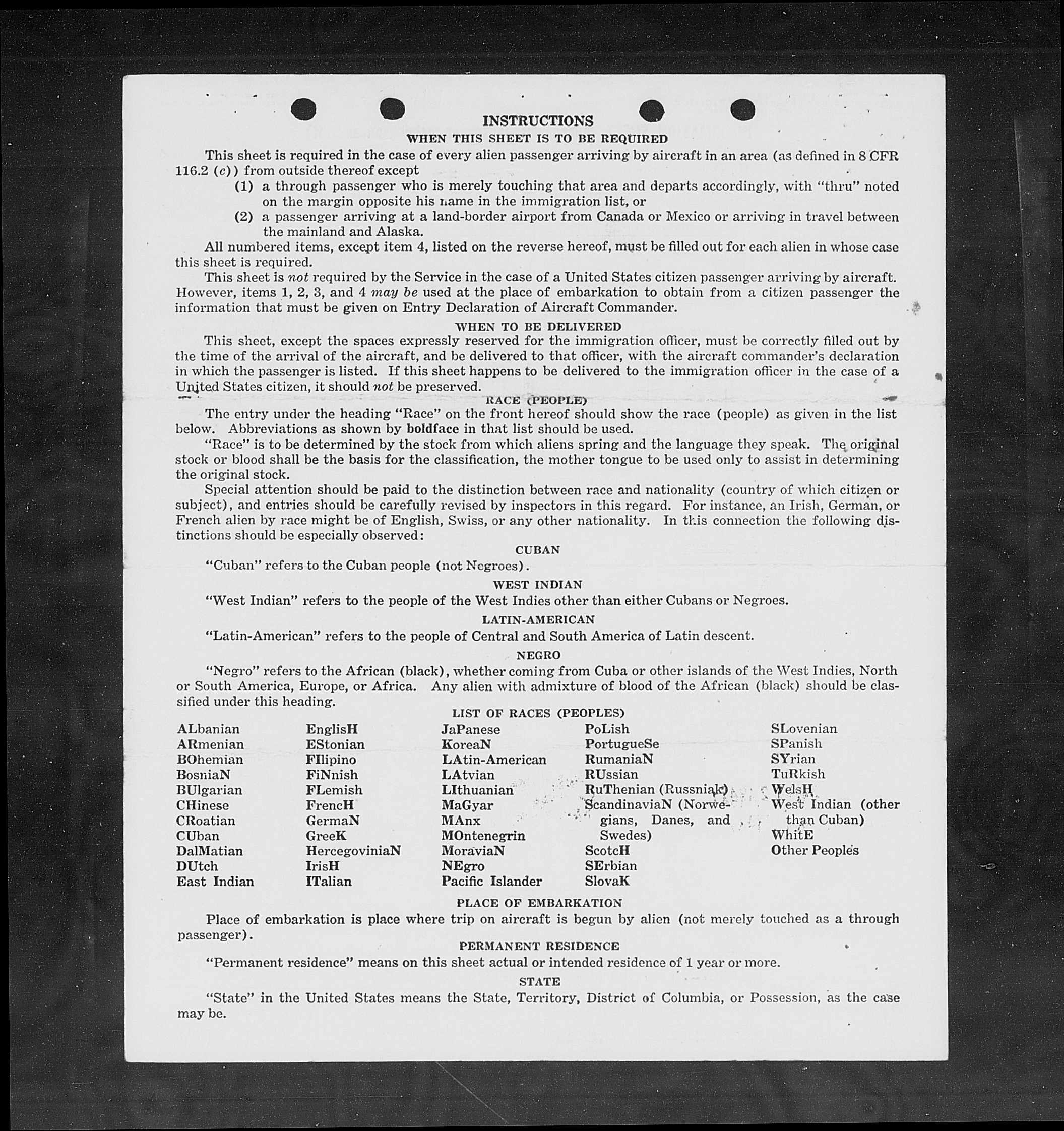 INSTRUCTIONS

WHEN THIS SHEET IS TO BE REQUIRED

This sheet is required in the case of every alien passenger arriving by aircraft in an area (as defined in 8 CFR 116.2 (c)) from outside thereof except

(1) a through passenger who is merely touching that area and departs accordingly, with "thru" noted on the margin opposite his name in the immigration list, or

(2) a passenger arriving at a land-border airport from Canada or Mexico or arriving in travel between the mainland and Alaska.

All numbered items, except item 4, listed on the reverse hereof, must be filled out for each alien in whose case this sheet is required.

This sheet is not required by the Service in the case of a United States citizen passenger arriving by aircraft. However, items 1, 2, 3, and 4 may be used at the place of embarkation to obtain from a citizen passenger the information that must be given on Entry Declaration of Aircraft Commander.

WHEN TO BE DELIVERED

This sheet, except the spaces expressly reserved for the immigration officer, must be correctly filled out by the time of the arrival of the aircraft, and be delivered to that officer, with the aircraft commander's declaration in which the passenger is listed. If this sheet happens to be delivered to the immigration officer in the case of a United States citizen, it should not be preserved.

RACE (PEOPLE)

The entry under the heading "Race" on the front hereof should show the race (people) as given in the list below. Abbreviations as shown by boldface in that list should be used.

"Race" is to be determined by the stock from which aliens spring and the language they speak. The original stock or blood shall be the basis for the classification, the mother tongue to be used only to assist in determining the original stock.

Special attention should be paid to the distinction between race and nationality (country of which citizen or subject), and entries should be carefully revised by inspectors in this regard. For instance, an Irish, German, or French alien by race might be of English, Swiss, or any other nationality. In this connection the following distinctions should be especially observed:

CUBAN

"Cuban" refers to the Cuban people (not Negroes).

WEST INDIAN

"West Indian" refers to the people of the West Indies other than either Cubans or Negroes.

LATIN-AMERICAN

"Latin-American" refers to the people of Central and South America of Latin descent.

NEGRO

"Negro" refers to the African (black), whether coming from Cuba or other islands of the West Indies, North or South America, Europe, or Africa. Any alien with admixture of blood of the African (black) should be classified under this heading.

LIST OF RACES (PEOPLES)

ALbanian
ARmenian
BOhemian
BosniaN
BUlgarian
CHinese
CRoatian
CUban
DalMatian
DUtch
East Indian

EnglisH
EStonian
FIlipino
FiNnish
FLemish
FrencH
GermaN
GreeK
HercegoviniaN
IrisH
ITalian

JaPanese
KoreaN
LAtin-American
LAtvian
LIthuanian
MaGyar
MAnx
MOntenegrin
MoraviaN
NEgro
Pacific Islander

PoLish
PortugueSe
RumaniaN
RUssian
RuThenian (Russniak)
ScandinaviaN (Norwegians, Danes, and Swedes)
ScotcH
SErbian
SlovaK

SLovenian
SPanish
SYrian
TuRkish
WelsH
West Indian (other than Cuban)
WhitE
Other Peoples

PLACE OF EMBARKATION

Place of embarkation is place where trip on aircraft is begun by alien (not merely touched as a through passenger).

PERMANENT RESIDENCE

"Permanent residence" means on this sheet actual or intended residence of 1 year or more.

STATE

"State" in the United States means the State, Territory, District of Columbia, or Possession, as the case may be.